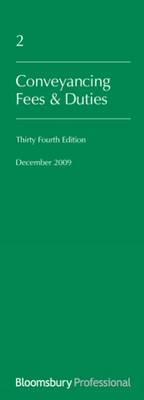 2

Conveyancing Fees & Duties

Thirty Fourth Edition

December 2009

Bloomsbury Professional